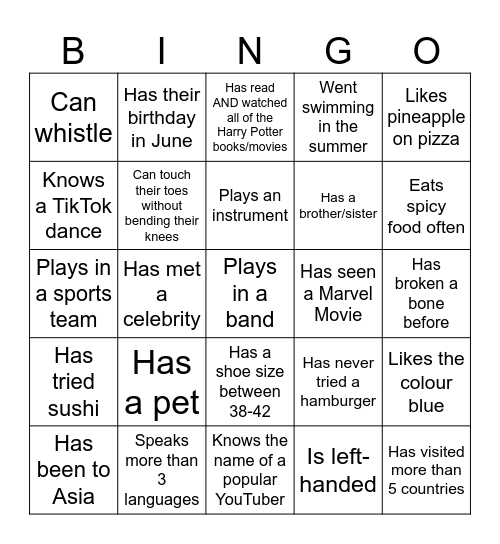 | B | I | N | G | O |
|---|---|---|---|---|
| Can whistle | Has their birthday in June | Has read AND watched all of the Harry Potter books/movies | Went swimming in the summer | Likes pineapple on pizza |
| Knows a TikTok dance | Can touch their toes without bending their knees | Plays an instrument | Has a brother/sister | Eats spicy food often |
| Plays in a sports team | Has met a celebrity | Plays in a band | Has seen a Marvel Movie | Has broken a bone before |
| Has tried sushi | Has a pet | Has a shoe size between 38-42 | Has never tried a hamburger | Likes the colour blue |
| Has been to Asia | Speaks more than 3 languages | Knows the name of a popular YouTuber | Is left-handed | Has visited more than 5 countries |